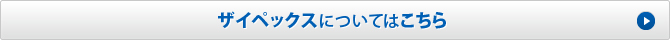 ザイペックスについてはこちら